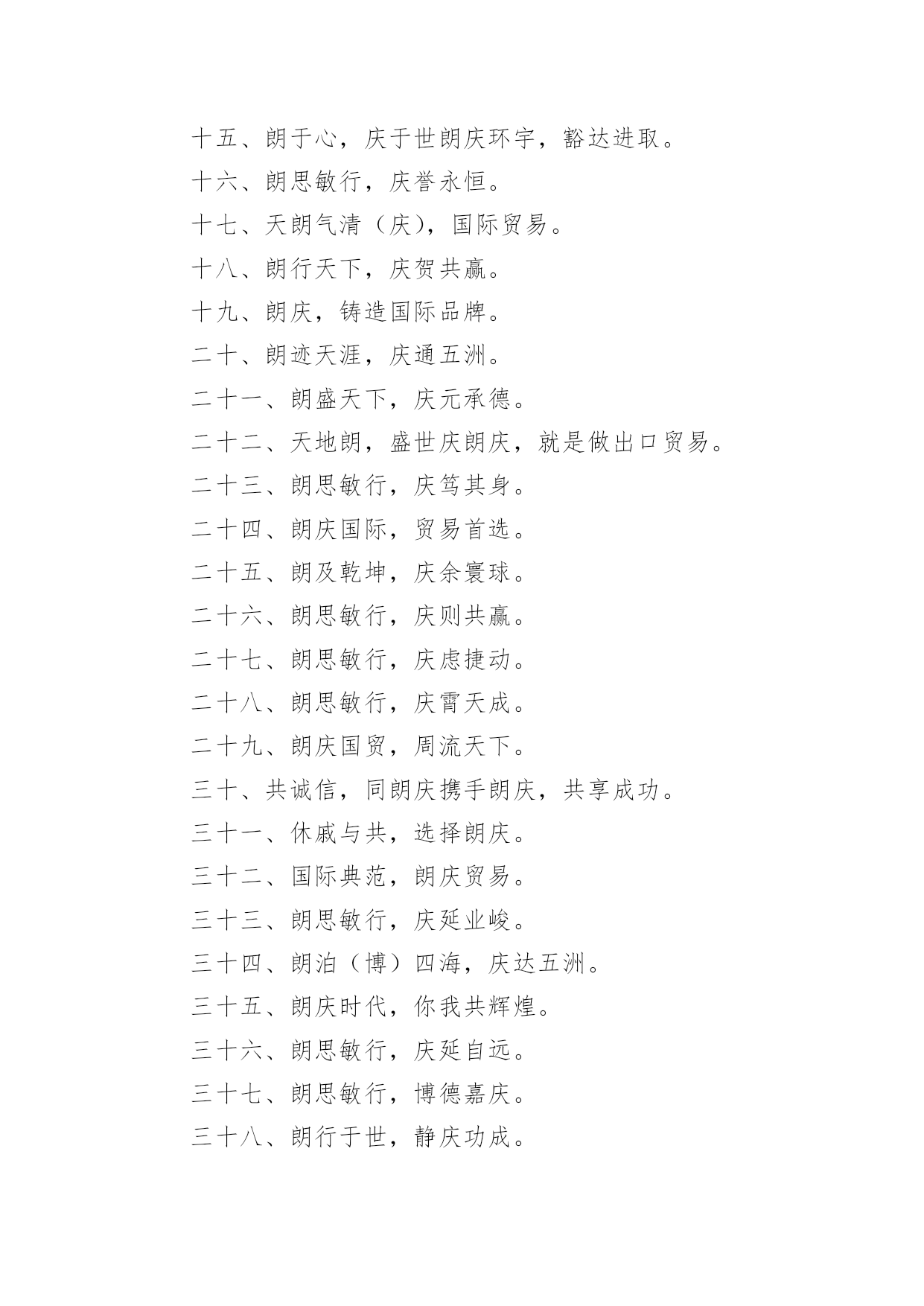 十五、朗于心，庆于世朗庆环宇，豁达进取。

十六、朗思敏行，庆誉永恒。

十七、天朗气清（庆），国际贸易。

十八、朗行天下，庆贺共赢。

十九、朗庆，铸造国际品牌。

二十、朗迹天涯，庆通五洲。

二十一、朗盛天下，庆元承德。

二十二、天地朗，盛世庆朗庆，就是做出口贸易。

二十三、朗思敏行，庆笃其身。

二十四、朗庆国际，贸易首选。

二十五、朗及乾坤，庆余寰球。

二十六、朗思敏行，庆则共赢。

二十七、朗思敏行，庆虑捷动。

二十八、朗思敏行，庆霄天成。

二十九、朗庆国贸，周流天下。

三十、共诚信，同朗庆携手朗庆，共享成功。

三十一、休戚与共，选择朗庆。

三十二、国际典范，朗庆贸易。

三十三、朗思敏行，庆延业峻。

三十四、朗泊（博）四海，庆达五洲。

三十五、朗庆时代，你我共辉煌。

三十六、朗思敏行，庆延自远。

三十七、朗思敏行，博德嘉庆。

三十八、朗行于世，静庆功成。